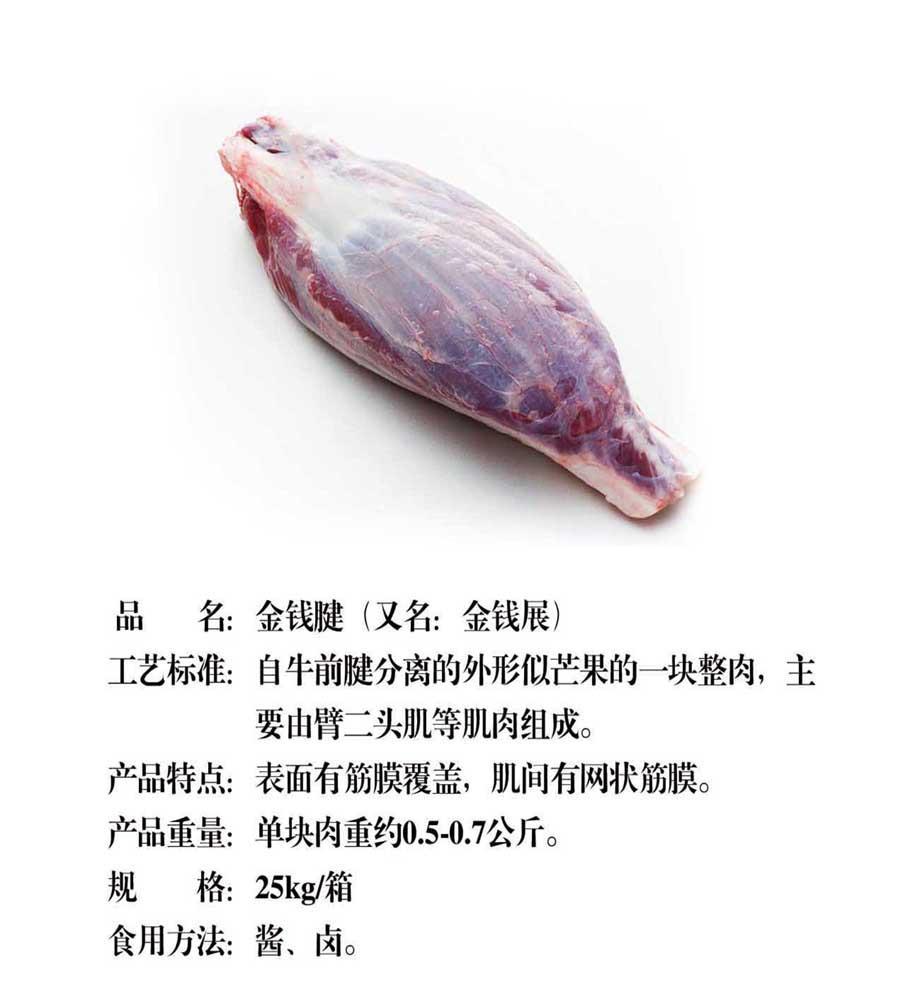 品　　名：金钱腱（又名：金钱展）

工艺标准：自牛前腱分离的外形似芒果的一块整肉，主要由臂二头肌等肌肉组成。

产品特点：表面有筋膜覆盖，肌间有网状筋膜。

产品重量：单块肉重约0.5-0.7公斤。

规　　格：25kg/箱

食用方法：酱、卤。